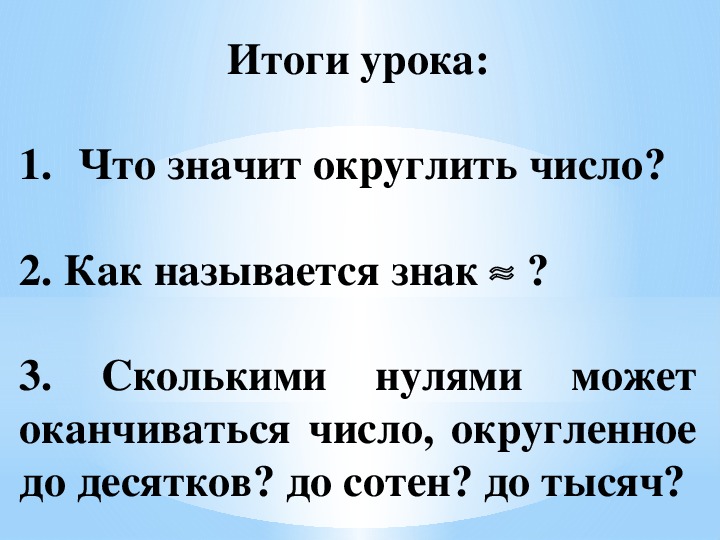 Итоги урока:

1. Что значит округлить число?

2. Как называется знак $\approx$ ?

3. Сколькими нулями может оканчиваться число, округленное до десятков? до сотен? до тысяч?